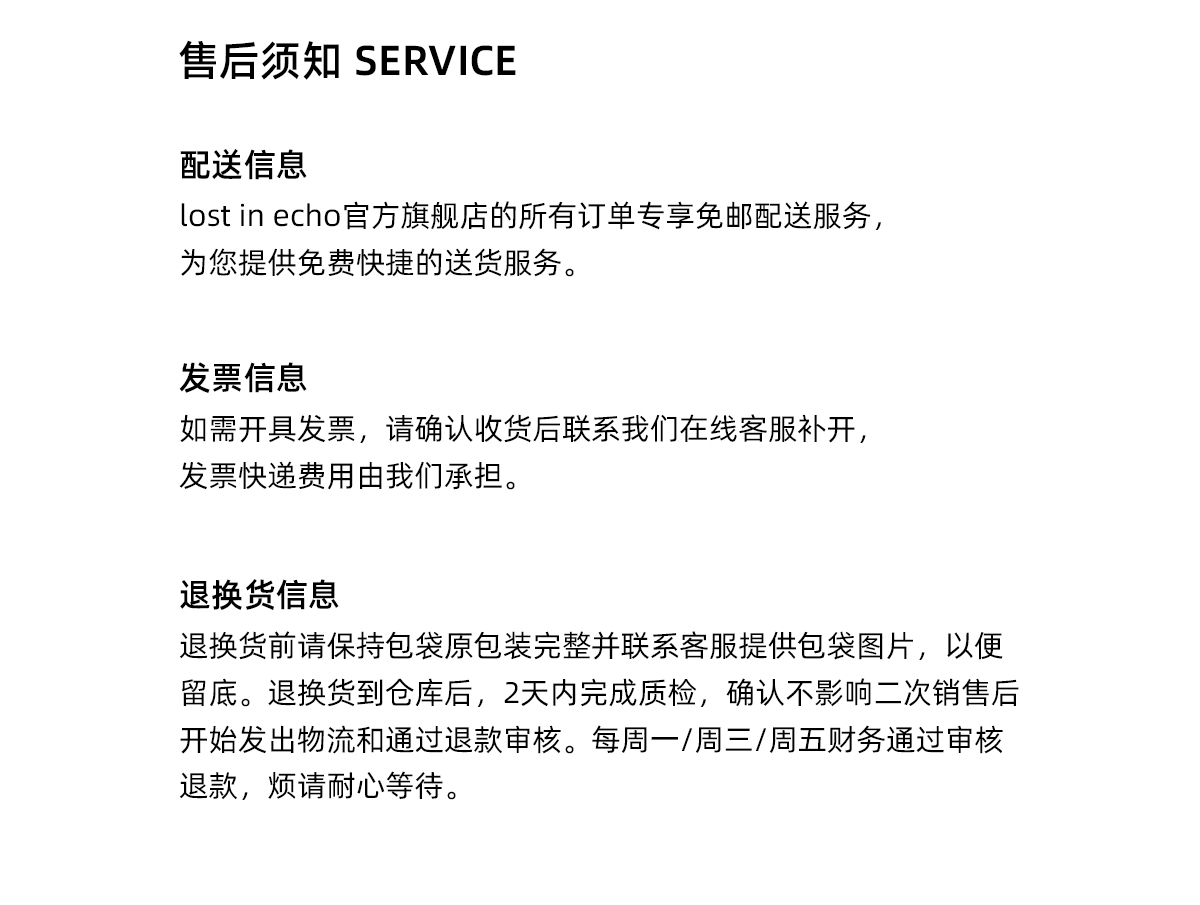 售后须知 SERVICE

配送信息
lost in echo官方旗舰店的所有订单专享免邮配送服务，为您提供免费快捷的送货服务。

发票信息
如需开具发票，请确认收货后联系我们在线客服补开，发票快递费用由我们承担。

退换货信息
退换货前请保持包袋原包装完整并联系客服提供包袋图片，以便留底。退换货到仓库后，2天内完成质检，确认不影响二次销售后开始发出物流和通过退款审核。每周一/周三/周五财务通过审核退款，烦请耐心等待。